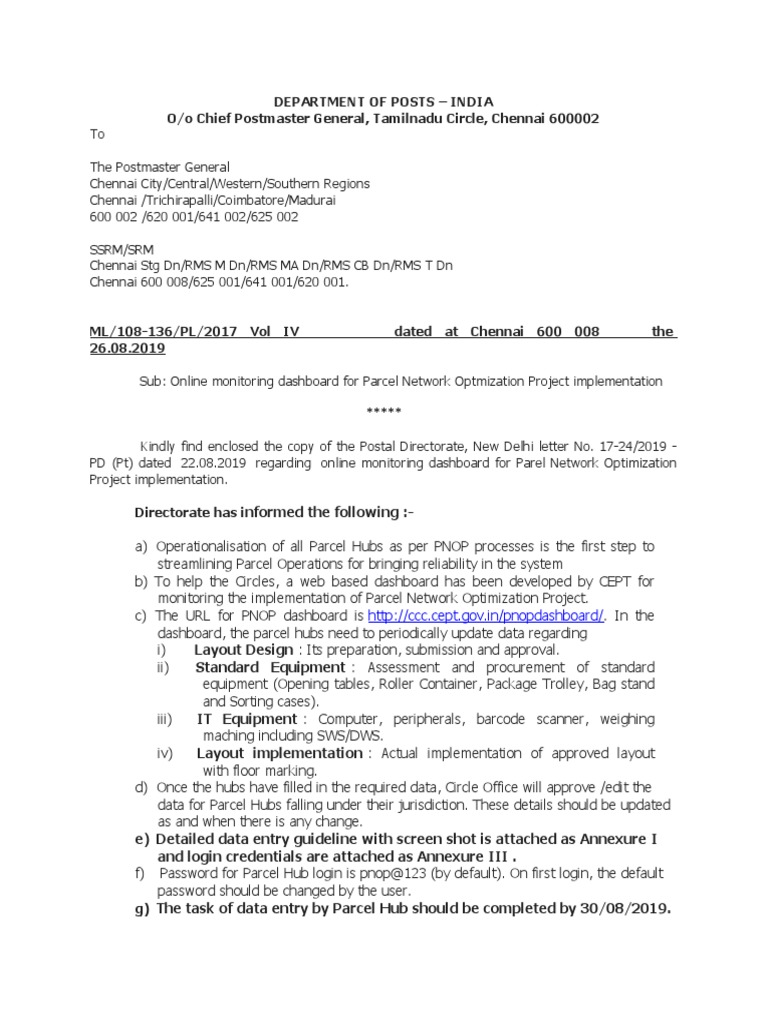 DEPARTMENT OF POSTS – INDIA
O/o Chief Postmaster General, Tamilnadu Circle, Chennai 600002

To

The Postmaster General
Chennai City/Central/Western/Southern Regions
Chennai /Trichirapalli/Coimbatore/Madurai
600 002 /620 001/641 002/625 002

SSRM/SRM
Chennai Stg Dn/RMS M Dn/RMS MA Dn/RMS CB Dn/RMS T Dn
Chennai 600 008/625 001/641 001/620 001.

ML/108-136/PL/2017 Vol IV dated at Chennai 600 008 the 26.08.2019

Sub: Online monitoring dashboard for Parcel Network Optmization Project implementation

*****

Kindly find enclosed the copy of the Postal Directorate, New Delhi letter No. 17-24/2019 - PD (Pt) dated 22.08.2019 regarding online monitoring dashboard for Parel Network Optimization Project implementation.

Directorate has informed the following :-

a) Operationalisation of all Parcel Hubs as per PNOP processes is the first step to streamlining Parcel Operations for bringing reliability in the system
b) To help the Circles, a web based dashboard has been developed by CEPT for monitoring the implementation of Parcel Network Optimization Project.
c) The URL for PNOP dashboard is http://ccc.cept.gov.in/pnopdashboard/. In the dashboard, the parcel hubs need to periodically update data regarding
i) Layout Design : Its preparation, submission and approval.
ii) Standard Equipment : Assessment and procurement of standard equipment (Opening tables, Roller Container, Package Trolley, Bag stand and Sorting cases).
iii) IT Equipment : Computer, peripherals, barcode scanner, weighing maching including SWS/DWS.
iv) Layout implementation : Actual implementation of approved layout with floor marking.
d) Once the hubs have filled in the required data, Circle Office will approve /edit the data for Parcel Hubs falling under their jurisdiction. These details should be updated as and when there is any change.
e) Detailed data entry guideline with screen shot is attached as Annexure I and login credentials are attached as Annexure III .
f) Password for Parcel Hub login is pnop@123 (by default). On first login, the default password should be changed by the user.
g) The task of data entry by Parcel Hub should be completed by 30/08/2019.